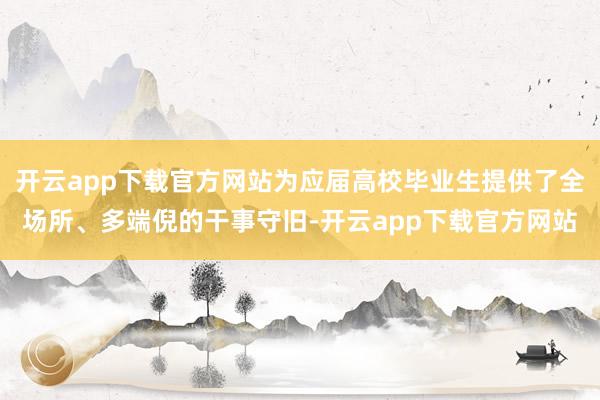 开云app下载官方网站为应届高校毕业生提供了全场所、多端倪的干事守旧-开云app下载官方网站